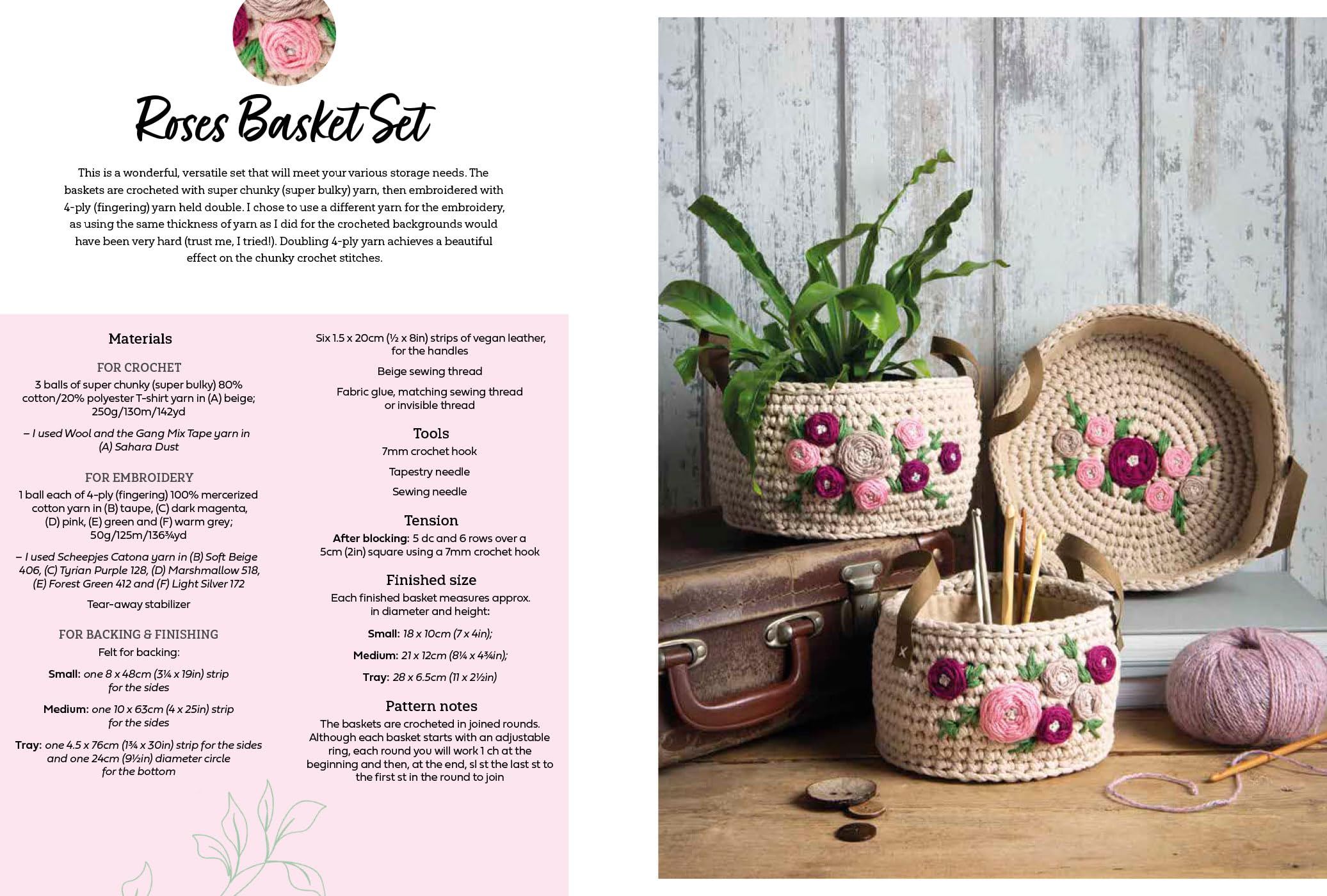 Roses Basket Set

This is a wonderful, versatile set that will meet your various storage needs. The baskets are crocheted with super chunky (super bulky) yarn, then embroidered with 4-ply (fingering) yarn held double. I chose to use a different yarn for the embroidery, as using the same thickness of yarn as I did for the crocheted backgrounds would have been very hard (trust me, I tried!). Doubling 4-ply yarn achieves a beautiful effect on the chunky crochet stitches.

Materials

FOR CROCHET
3 balls of super chunky (super bulky) 80% cotton/20% polyester T-shirt yarn in (A) beige; 250g/130m/142yd

– I used Wool and the Gang Mix Tape yarn in (A) Sahara Dust

FOR EMBROIDERY
1 ball each of 4-ply (fingering) 100% mercerized cotton yarn in (B) taupe, (C) dark magenta, (D) pink, (E) green and (F) warm grey; 50g/125m/136¾yd

– I used Scheepjes Catona yarn in (B) Soft Beige 406, (C) Tyrian Purple 128, (D) Marshmallow 518, (E) Forest Green 412 and (F) Light Silver 172

Tear-away stabilizer

FOR BACKING & FINISHING
Felt for backing:

Small: one 8 x 48cm (3¼ x 19in) strip for the sides

Medium: one 10 x 63cm (4 x 25in) strip for the sides

Tray: one 4.5 x 76cm (1¾ x 30in) strip for the sides and one 24cm (9½in) diameter circle for the bottom

Six 1.5 x 20cm (½ x 8in) strips of vegan leather, for the handles

Beige sewing thread

Fabric glue, matching sewing thread or invisible thread

Tools
7mm crochet hook

Tapestry needle

Sewing needle

Tension
After blocking: 5 dc and 6 rows over a 5cm (2in) square using a 7mm crochet hook

Finished size
Each finished basket measures approx. in diameter and height:

Small: 18 x 10cm (7 x 4in);

Medium: 21 x 12cm (8¼ x 4¾in);

Tray: 28 x 6.5cm (11 x 2½in)

Pattern notes
The baskets are crocheted in joined rounds. Although each basket starts with an adjustable ring, each round you will work 1 ch at the beginning and then, at the end, sl st the last st to the first st in the round to join